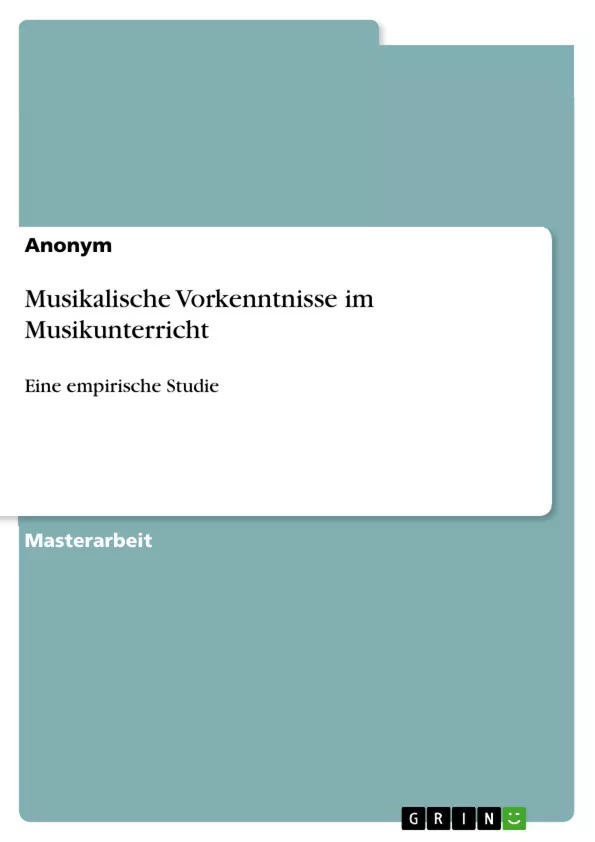 Anonym

Musikalische Vorkenntnisse im Musikunterricht

Eine empirische Studie

Masterarbeit

GRIN